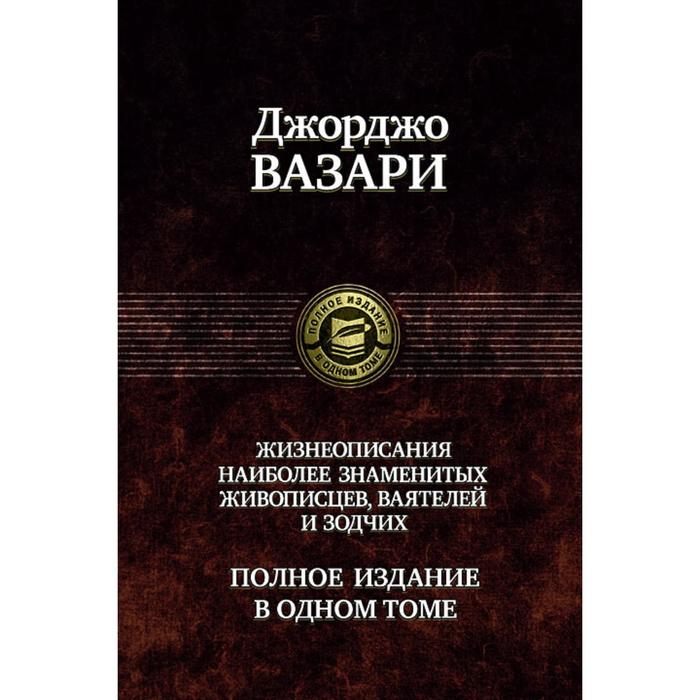 Джорджо
ВАЗАРИ

ПОЛНОЕ ИЗДАНИЕ
В ОДНОМ ТОМЕ

ЖИЗНЕОПИСАНИЯ НАИБОЛЕЕ ЗНАМЕНИТЫХ ЖИВОПИСЦЕВ, ВАЯТЕЛЕЙ И ЗОДЧИХ

ПОЛНОЕ ИЗДАНИЕ
В ОДНОМ ТОМЕ